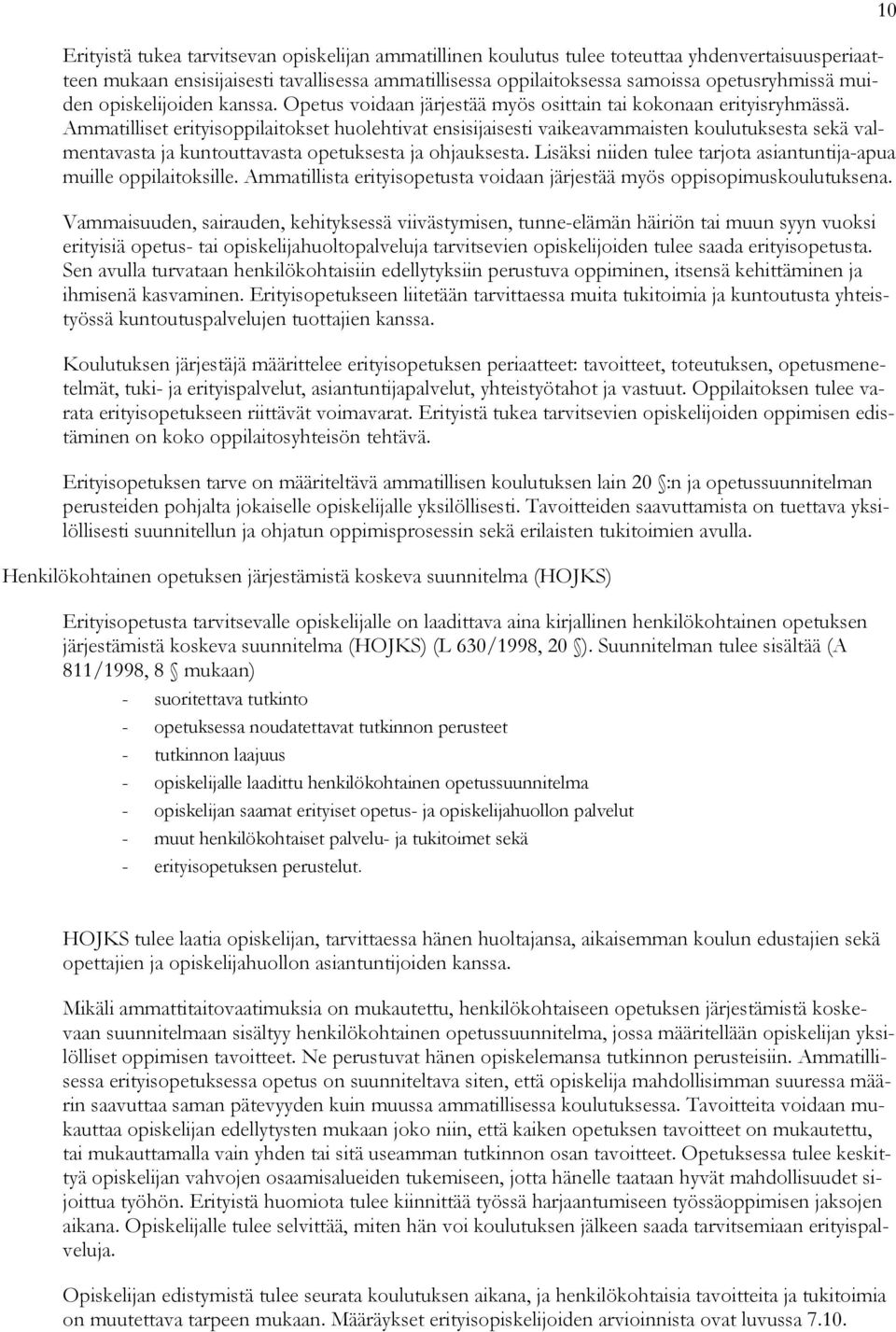 10

Erityistä tukea tarvitsevan opiskelijan ammatillinen koulutus tulee toteuttaa yhdenvertaisuusperiaatteen mukaan ensisijaisesti tavallisessa ammatillisessa oppilaitoksessa samoissa opetusryhmissä muiden opiskelijoiden kanssa. Opetus voidaan järjestää myös osittain tai kokonaan erityisryhmässä. Ammatilliset erityisoppilaitokset huolehtivat ensisijaisesti vaikeavammaisten koulutuksesta sekä valmentavasta ja kuntouttavasta opetuksesta ja ohjauksesta. Lisäksi niiden tulee tarjota asiantuntija-apua muille oppilaitoksille. Ammatillista erityisopetusta voidaan järjestää myös oppisopimuskoulutuksena.

Vammaisuuden, sairauden, kehityksessä viivästymisen, tunne-elämän häiriön tai muun syyn vuoksi erityisiä opetus- tai opiskelijahuoltopalveluja tarvitsevien opiskelijoiden tulee saada erityisopetusta. Sen avulla turvataan henkilökohtaisiin edellytyksiin perustuva oppiminen, itsensä kehittäminen ja ihmisenä kasvaminen. Erityisopetukseen liitetään tarvittaessa muita tukitoimia ja kuntoutusta yhteistyössä kuntoutuspalvelujen tuottajien kanssa.

Koulutuksen järjestäjä määrittelee erityisopetuksen periaatteet: tavoitteet, toteutuksen, opetusmenetelmät, tuki- ja erityispalvelut, asiantuntijapalvelut, yhteistyötahot ja vastuut. Oppilaitoksen tulee varata erityisopetukseen riittävät voimavarat. Erityistä tukea tarvitsevien opiskelijoiden oppimisen edistäminen on koko oppilaitosyhteisön tehtävä.

Erityisopetuksen tarve on määriteltävä ammatillisen koulutuksen lain 20 §:n ja opetussuunnitelman perusteiden pohjalta jokaiselle opiskelijalle yksilöllisesti. Tavoitteiden saavuttamista on tuettava yksilöllisesti suunnitellun ja ohjatun oppimisprosessin sekä erilaisten tukitoimien avulla.

Henkilökohtainen opetuksen järjestämistä koskeva suunnitelma (HOJKS)

Erityisopetusta tarvitsevalle opiskelijalle on laadittava aina kirjallinen henkilökohtainen opetuksen järjestämistä koskeva suunnitelma (HOJKS) (L 630/1998, 20 §). Suunnitelman tulee sisältää (A 811/1998, 8 § mukaan)

- suoritettava tutkinto
- opetuksessa noudatettavat tutkinnon perusteet
- tutkinnon laajuus
- opiskelijalle laadittu henkilökohtainen opetussuunnitelma
- opiskelijan saamat erityiset opetus- ja opiskelijahuollon palvelut
- muut henkilökohtaiset palvelu- ja tukitoimet sekä
- erityisopetuksen perustelut.

HOJKS tulee laatia opiskelijan, tarvittaessa hänen huoltajansa, aikaisemman koulun edustajien sekä opettajien ja opiskelijahuollon asiantuntijoiden kanssa.

Mikäli ammattitaitovaatimuksia on mukautettu, henkilökohtaiseen opetuksen järjestämistä koskevaan suunnitelmaan sisältyy henkilökohtainen opetussuunnitelma, jossa määritellään opiskelijan yksilölliset oppimisen tavoitteet. Ne perustuvat hänen opiskelemansa tutkinnon perusteisiin. Ammatillisessa erityisopetuksessa opetus on suunniteltava siten, että opiskelija mahdollisimman suuressa määrin saavuttaa saman pätevyyden kuin muussa ammatillisessa koulutuksessa. Tavoitteita voidaan mukauttaa opiskelijan edellytysten mukaan joko niin, että kaiken opetuksen tavoitteet on mukautettu, tai mukauttamalla vain yhden tai sitä useamman tutkinnon osan tavoitteet. Opetuksessa tulee keskittyä opiskelijan vahvojen osaamisalueiden tukemiseen, jotta hänelle taataan hyvät mahdollisuudet sijoittua työhön. Erityistä huomiota tulee kiinnittää työssä harjaantumiseen työssäoppimisen jaksojen aikana. Opiskelijalle tulee selvittää, miten hän voi koulutuksen jälkeen saada tarvitsemiaan erityispalveluja.

Opiskelijan edistymistä tulee seurata koulutuksen aikana, ja henkilökohtaisia tavoitteita ja tukitoimia on muutettava tarpeen mukaan. Määräykset erityisopiskelijoiden arvioinnista ovat luvussa 7.10.